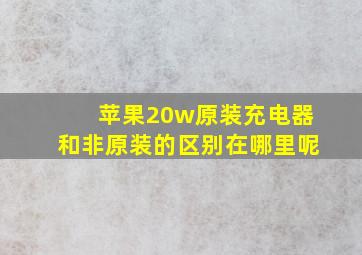 苹果20w原装充电器
和非原装的区别在哪里呢